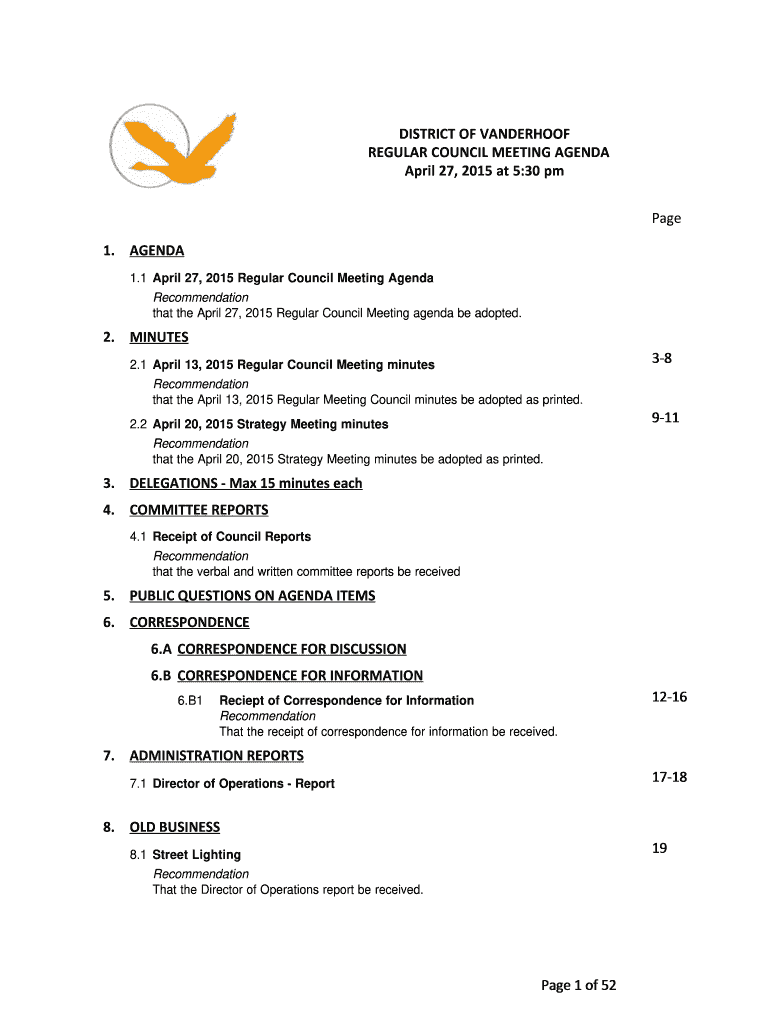 DISTRICT OF VANDERHOOF
REGULAR COUNCIL MEETING AGENDA
April 27, 2015 at 5:30 pm

Page

1. AGENDA

1.1 April 27, 2015 Regular Council Meeting Agenda
Recommendation
that the April 27, 2015 Regular Council Meeting agenda be adopted.

2. MINUTES

2.1 April 13, 2015 Regular Council Meeting minutes 3-8
Recommendation
that the April 13, 2015 Regular Meeting Council minutes be adopted as printed.

2.2 April 20, 2015 Strategy Meeting minutes 9-11
Recommendation
that the April 20, 2015 Strategy Meeting minutes be adopted as printed.

3. DELEGATIONS - Max 15 minutes each

4. COMMITTEE REPORTS

4.1 Receipt of Council Reports
Recommendation
that the verbal and written committee reports be received

5. PUBLIC QUESTIONS ON AGENDA ITEMS

6. CORRESPONDENCE

6.A CORRESPONDENCE FOR DISCUSSION

6.B CORRESPONDENCE FOR INFORMATION

6.B1 Reciept of Correspondence for Information 12-16
Recommendation
That the receipt of correspondence for information be received.

7. ADMINISTRATION REPORTS

7.1 Director of Operations - Report 17-18

8. OLD BUSINESS

8.1 Street Lighting 19
Recommendation
That the Director of Operations report be received.

Page 1 of 52